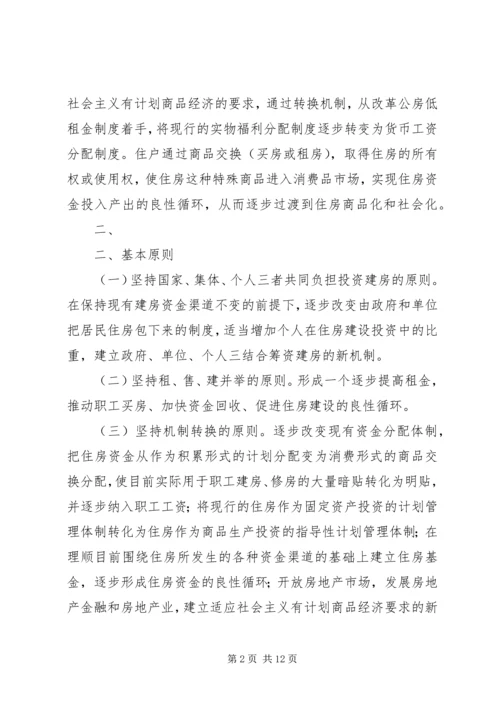 社会主义有计划商品经济的要求，通过转换机制，从改革公房低租金制度着手，将现行的实物福利分配制度逐步转变为货币工资分配制度。住户通过商品交换（买房或租房），取得住房的所有权或使用权，使住房这种特殊商品进入消费品市场，实现住房资金投入产出的良性循环，从而逐步过渡到住房商品化和社会化。

二、

二、基本原则

（一）坚持国家、集体、个人三者共同负担投资建房的原则。在保持现有建房资金渠道不变的前提下，逐步改变由政府和单位把居民住房包下来的制度，适当增加个人在住房建设投资中的比重，建立政府、单位、个人三结合筹资建房的新机制。

（二）坚持租、售、建并举的原则。形成一个逐步提高租金，推动职工买房、加快资金回收、促进住房建设的良性循环。

（三）坚持机制转换的原则。逐步改变现有资金分配体制，把住房资金从作为积累形式的计划分配变为消费形式的商品交换分配，使目前实际用于职工建房、修房的大量暗贴转化为明贴，并逐步纳入职工工资；将现行的住房作为固定资产投资的计划管理体制转化为住房作为商品生产投资的指导性计划管理体制；在理顺目前围绕住房所发生的各种资金渠道的基础上建立住房基金，逐步形成住房资金的良性循环；开放房地产市场，发展房地产金融和房地产业，建立适应社会主义有计划商品经济要求的新

第 2 页 共 12 页